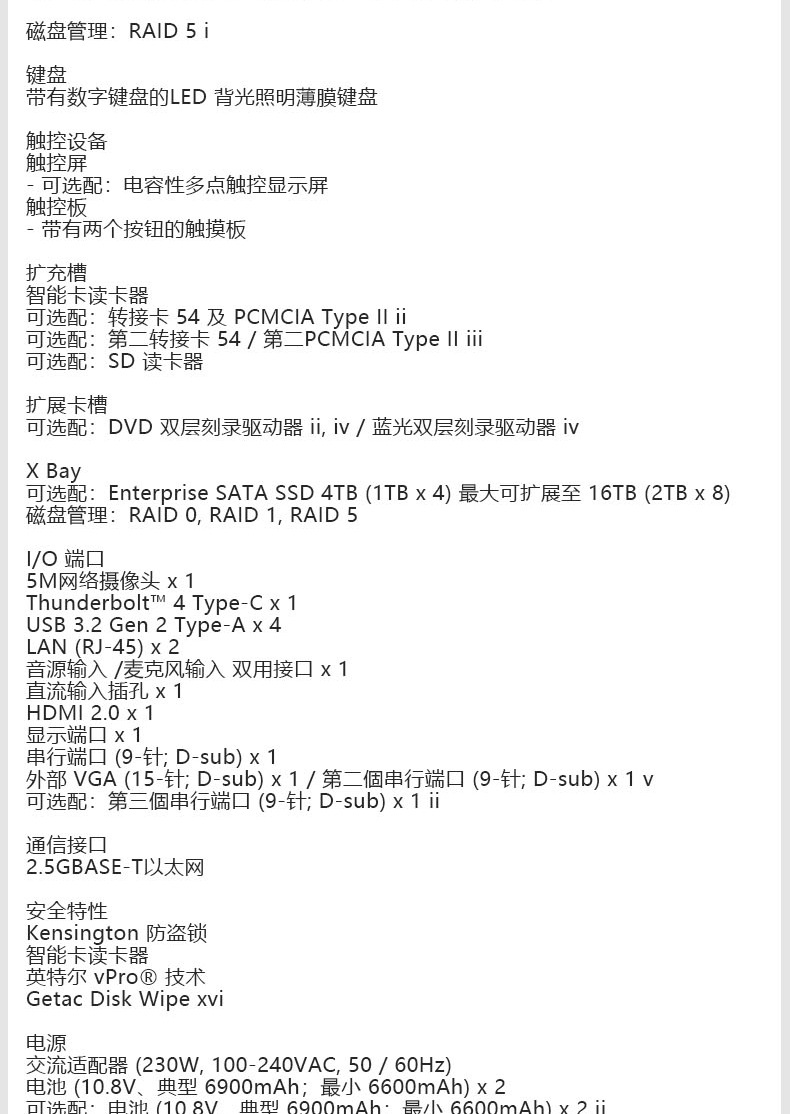 磁盘管理：RAID 5 i

键盘
带有数字键盘的LED 背光照明薄膜键盘

触控设备
触控屏
- 可选配：电容性多点触控显示屏
触控板
- 带有两个按钮的触摸板

扩充槽
智能卡读卡器
可选配：转接卡 54 及 PCMCIA Type II ii
可选配：第二转接卡 54 / 第二PCMCIA Type II iii
可选配：SD 读卡器

扩展卡槽
可选配：DVD 双层刻录驱动器 ii, iv / 蓝光双层刻录驱动器 iv

X Bay
可选配：Enterprise SATA SSD 4TB (1TB x 4) 最大可扩展至 16TB (2TB x 8)
磁盘管理：RAID 0, RAID 1, RAID 5

I/O 端口
5M网络摄像头 x 1
Thunderbolt™ 4 Type-C x 1
USB 3.2 Gen 2 Type-A x 4
LAN (RJ-45) x 2
音源输入 /麦克风输入 双用接口 x 1
直流输入插孔 x 1
HDMI 2.0 x 1
显示端口 x 1
串行端口 (9-针; D-sub) x 1
外部 VGA (15-针; D-sub) x 1 / 第二個串行端口 (9-针; D-sub) x 1 v
可选配：第三個串行端口 (9-针; D-sub) x 1 ii

通信接口
2.5GBASE-T以太网

安全特性
Kensington 防盗锁
智能卡读卡器
英特尔 vPro® 技术
Getac Disk Wipe xvi

电源
交流适配器 (230W, 100-240VAC, 50 / 60Hz)
电池 (10.8V、典型 6900mAh；最小 6600mAh) x 2
可选配：电池 (10.8V、典型 6900mAh；最小 6600mAh) x 2 ii